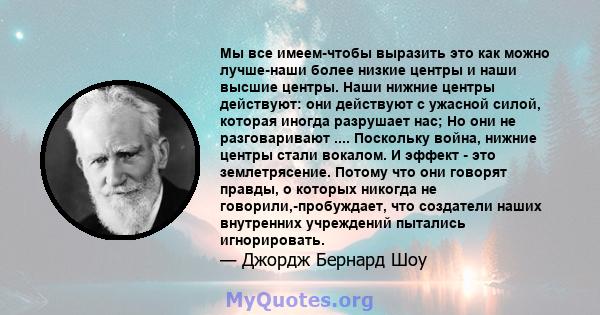 Мы все имеем-чтобы выразить это как можно лучше-наши более низкие центры и наши высшие центры. Наши нижние центры действуют: они действуют с ужасной силой, которая иногда разрушает нас; Но они не разговаривают .... Поскольку война, нижние центры стали вокалом. И эффект - это землетрясение. Потому что они говорят правды, о которых никогда не говорили,-пробуждает, что создатели наших внутренних учреждений пытались игнорировать.
— Джордж Бернард Шоу

MyQuotes.org